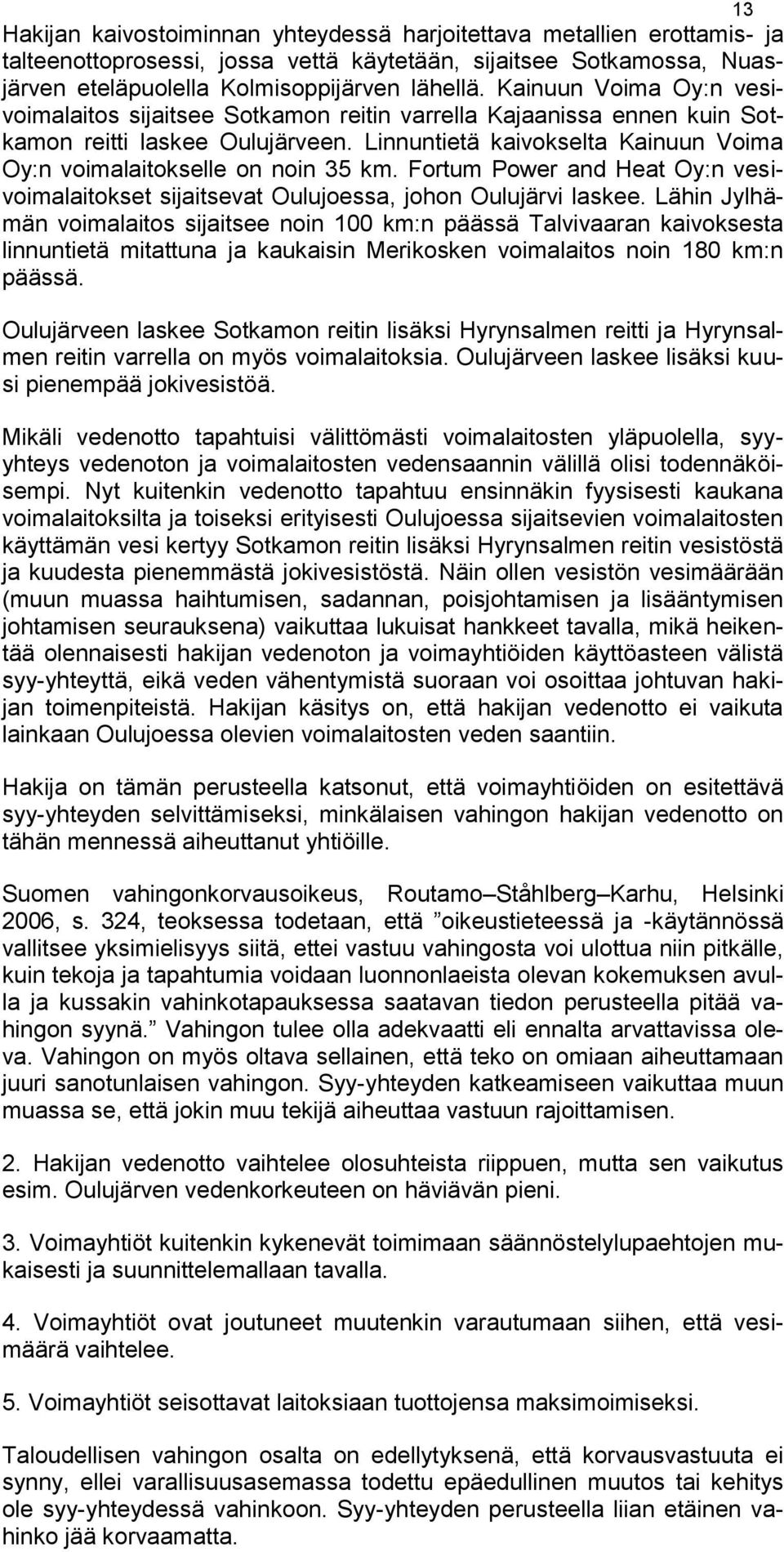 13

Hakijan kaivostoiminnan yhteydessä harjoitettava metallien erottamis- ja talteenottoprosessi, jossa vettä käytetään, sijaitsee Sotkamossa, Nuasjärven eteläpuolella Kolmisoppijärven lähellä. Kainuun Voima Oy:n vesivoimalaitos sijaitsee Sotkamon reitin varrella Kajaanissa ennen kuin Sotkamon reitti laskee Oulujärveen. Linnuntietä kaivokselta Kainuun Voima Oy:n voimalaitokselle on noin 35 km. Fortum Power and Heat Oy:n vesivoimalaitokset sijaitsevat Oulujoessa, johon Oulujärvi laskee. Lähin Jylhämän voimalaitos sijaitsee noin 100 km:n päässä Talvivaaran kaivoksesta linnuntietä mitattuna ja kaukaisin Merikosken voimalaitos noin 180 km:n päässä.

Oulujärveen laskee Sotkamon reitin lisäksi Hyrynsalmen reitti ja Hyrynsalmen reitin varrella on myös voimalaitoksia. Oulujärveen laskee lisäksi kuusi pienempää jokivesistöä.

Mikäli vedenotto tapahtuisi välittömästi voimalaitosten yläpuolella, syy-yhteys vedenoton ja voimalaitosten vedensaannin välillä olisi todennäköisempi. Nyt kuitenkin vedenotto tapahtuu ensinnäkin fyysisesti kaukana voimalaitoksilta ja toiseksi erityisesti Oulujoessa sijaitsevien voimalaitosten käyttämän vesi kertyy Sotkamon reitin lisäksi Hyrynsalmen reitin vesistöstä ja kuudesta pienemmästä jokivesistöstä. Näin ollen vesistön vesimäärään (muun muassa haihtumisen, sadannan, poisjohtamisen ja lisääntymisen johtamisen seurauksena) vaikuttaa lukuisat hankkeet tavalla, mikä heikentää olennaisesti hakijan vedenoton ja voimayhtiöiden käyttöasteen välistä syy-yhteyttä, eikä veden vähentymistä suoraan voi osoittaa johtuvan hakijan toimenpiteistä. Hakijan käsitys on, että hakijan vedenotto ei vaikuta lainkaan Oulujoessa olevien voimalaitosten veden saantiin.

Hakija on tämän perusteella katsonut, että voimayhtiöiden on esitettävä syy-yhteyden selvittämiseksi, minkälaisen vahingon hakijan vedenotto on tähän mennessä aiheuttanut yhtiöille.

Suomen vahingonkorvausoikeus, Routamo–Ståhlberg–Karhu, Helsinki 2006, s. 324, teoksessa todetaan, että ”oikeustieteessä ja -käytännössä vallitsee yksimielisyys siitä, ettei vastuu vahingosta voi ulottua niin pitkälle, kuin tekoja ja tapahtumia voidaan luonnonlaeista olevan kokemuksen avulla ja kussakin vahinkotapauksessa saatavan tiedon perusteella pitää vahingon syynä.” Vahingon tulee olla adekvaatti eli ennalta arvattavissa oleva. Vahingon on myös oltava sellainen, että teko on omiaan aiheuttamaan juuri sanotunlaisen vahingon. Syy-yhteyden katkeamiseen vaikuttaa muun muassa se, että jokin muu tekijä aiheuttaa vastuun rajoittamisen.

2. Hakijan vedenotto vaihtelee olosuhteista riippuen, mutta sen vaikutus esim. Oulujärven vedenkorkeuteen on häviävän pieni.

3. Voimayhtiöt kuitenkin kykenevät toimimaan säännöstelylupaehtojen mukaisesti ja suunnittelemallaan tavalla.

4. Voimayhtiöt ovat joutuneet muutenkin varautumaan siihen, että vesimäärä vaihtelee.

5. Voimayhtiöt seisottavat laitoksiaan tuottojensa maksimoimiseksi.

Taloudellisen vahingon osalta on edellytyksenä, että korvausvastuuta ei synny, ellei varallisuusasemassa todettu epäedullinen muutos tai kehitys ole syy-yhteydessä vahinkoon. Syy-yhteyden perusteella liian etäinen vahinko jää korvaamatta.